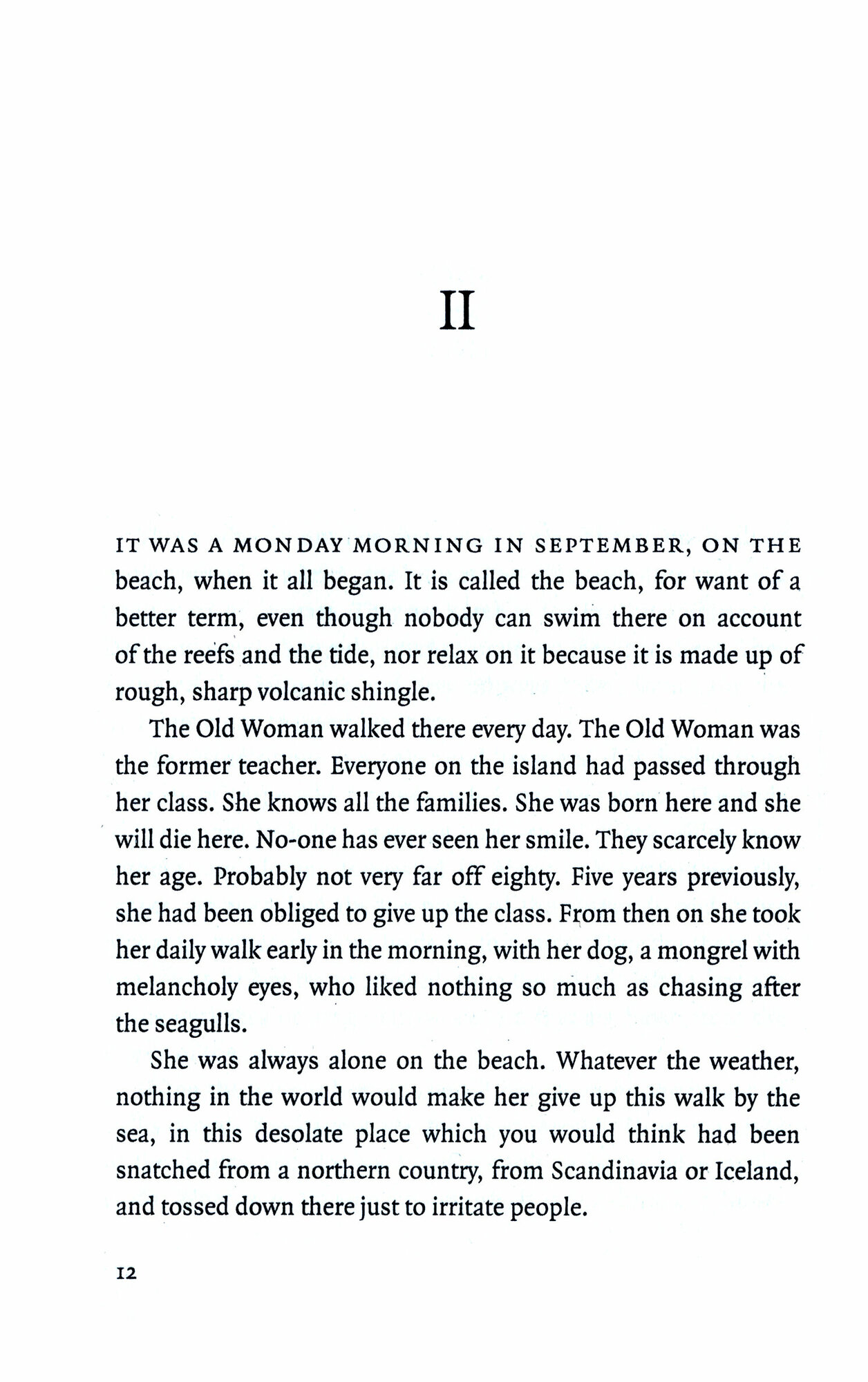 II

IT WAS A MONDAY MORNING IN SEPTEMBER, ON THE beach, when it all began. It is called the beach, for want of a better term, even though nobody can swim there on account of the reefs and the tide, nor relax on it because it is made up of rough, sharp volcanic shingle.

The Old Woman walked there every day. The Old Woman was the former teacher. Everyone on the island had passed through her class. She knows all the families. She was born here and she will die here. No-one has ever seen her smile. They scarcely know her age. Probably not very far off eighty. Five years previously, she had been obliged to give up the class. From then on she took her daily walk early in the morning, with her dog, a mongrel with melancholy eyes, who liked nothing so much as chasing after the seagulls.

She was always alone on the beach. Whatever the weather, nothing in the world would make her give up this walk by the sea, in this desolate place which you would think had been snatched from a northern country, from Scandinavia or Iceland, and tossed down there just to irritate people.

12